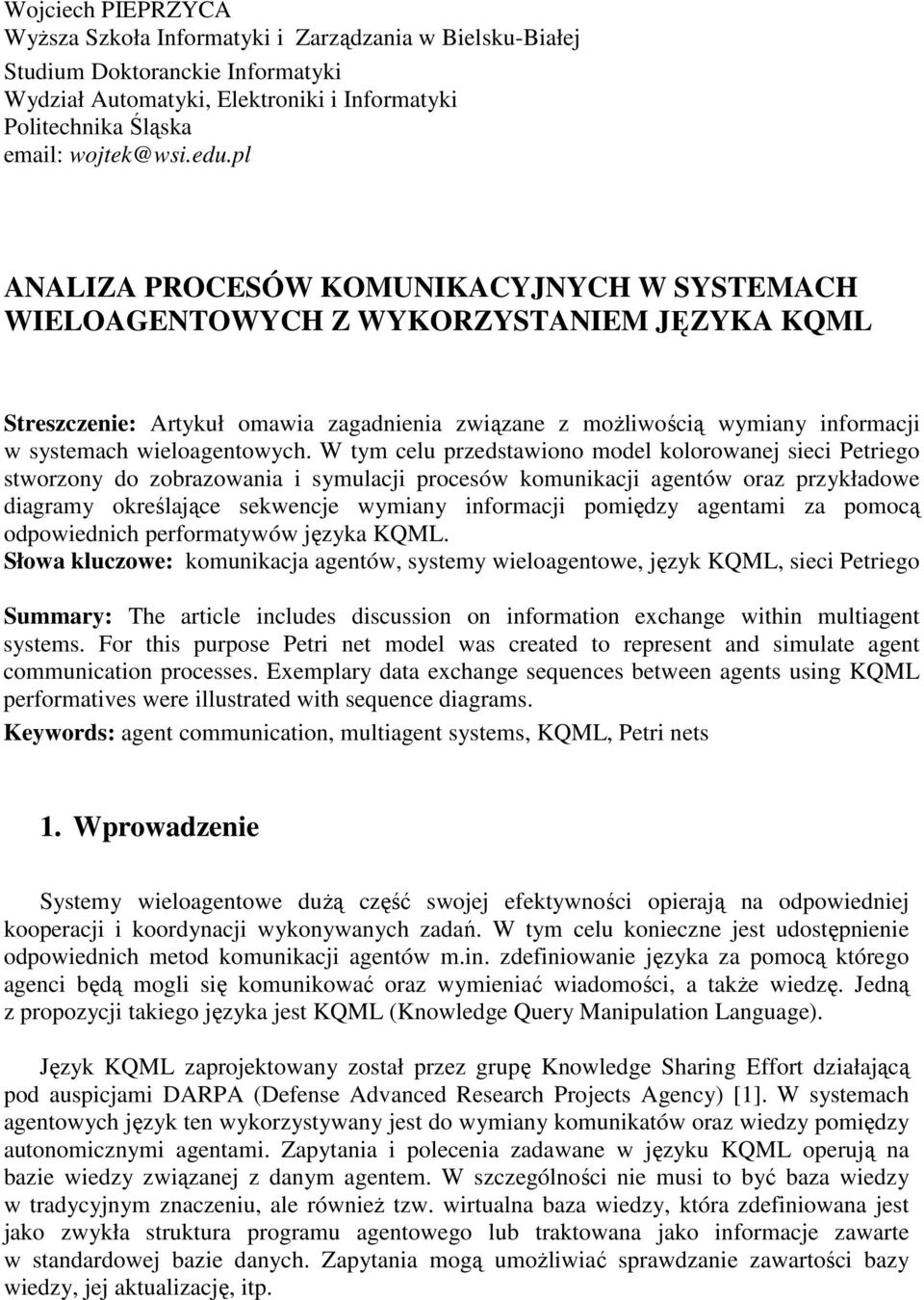 Wojciech PIEPRZYCA
Wyższa Szkoła Informatyki i Zarządzania w Bielsku-Białej
Studium Doktoranckie Informatyki
Wydział Automatyki, Elektroniki i Informatyki
Politechnika Śląska
email: wojtek@wsi.edu.pl

ANALIZA PROCESÓW KOMUNIKACYJNYCH W SYSTEMACH WIELOAGENTOWYCH Z WYKORZYSTANIEM JĘZYKA KQML

Streszczenie: Artykuł omawia zagadnienia związane z możliwością wymiany informacji w systemach wieloagentowych. W tym celu przedstawiono model kolorowanej sieci Petriego stworzony do zobrazowania i symulacji procesów komunikacji agentów oraz przykładowe diagramy określające sekwencje wymiany informacji pomiędzy agentami za pomocą odpowiednich performatywów języka KQML.
Słowa kluczowe: komunikacja agentów, systemy wieloagentowe, język KQML, sieci Petriego

Summary: The article includes discussion on information exchange within multiagent systems. For this purpose Petri net model was created to represent and simulate agent communication processes. Exemplary data exchange sequences between agents using KQML performatives were illustrated with sequence diagrams.
Keywords: agent communication, multiagent systems, KQML, Petri nets

1. Wprowadzenie

Systemy wieloagentowe dużą część swojej efektywności opierają na odpowiedniej kooperacji i koordynacji wykonywanych zadań. W tym celu konieczne jest udostępnienie odpowiednich metod komunikacji agentów m.in. zdefiniowanie języka za pomocą którego agenci będą mogli się komunikować oraz wymieniać wiadomości, a także wiedzę. Jedną z propozycji takiego języka jest KQML (Knowledge Query Manipulation Language).

Język KQML zaprojektowany został przez grupę Knowledge Sharing Effort działającą pod auspicjami DARPA (Defense Advanced Research Projects Agency) [1]. W systemach agentowych język ten wykorzystywany jest do wymiany komunikatów oraz wiedzy pomiędzy autonomicznymi agentami. Zapytania i polecenia zadawane w języku KQML operują na bazie wiedzy związanej z danym agentem. W szczególności nie musi to być baza wiedzy w tradycyjnym znaczeniu, ale również tzw. wirtualna baza wiedzy, która zdefiniowana jest jako zwykła struktura programu agentowego lub traktowana jako informacje zawarte w standardowej bazie danych. Zapytania mogą umożliwiać sprawdzanie zawartości bazy wiedzy, jej aktualizację, itp.